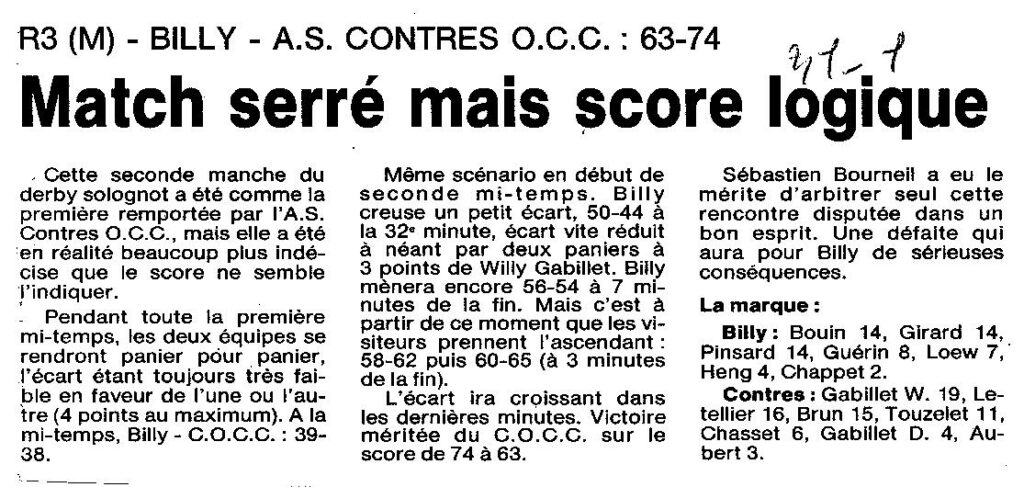 R3 (M) - BILLY - A.S. CONTRES O.C.C. : 63-74

21-1

Match serré mais score logique

Cette seconde manche du derby solognot a été comme la première remportée par l'A.S. Contres O.C.C., mais elle a été en réalité beaucoup plus indécise que le score ne semble l'indiquer.

Pendant toute la première mi-temps, les deux équipes se rendront panier pour panier, l'écart étant toujours très faible en faveur de l'une ou l'autre (4 points au maximum). A la mi-temps, Billy - C.O.C.C. : 39-38.

Même scénario en début de seconde mi-temps. Billy creuse un petit écart, 50-44 à la 32e minute, écart vite réduit à néant par deux paniers à 3 points de Willy Gabillet. Billy mènera encore 56-54 à 7 minutes de la fin. Mais c'est à partir de ce moment que les visiteurs prennent l'ascendant : 58-62 puis 60-65 (à 3 minutes de la fin).

L'écart ira croissant dans les dernières minutes. Victoire méritée du C.O.C.C. sur le score de 74 à 63.

Sébastien Bourneil a eu le mérite d'arbitrer seul cette rencontre disputée dans un bon esprit. Une défaite qui aura pour Billy de sérieuses conséquences.

La marque :

Billy : Bouin 14, Girard 14, Pinsard 14, Guérin 8, Loew 7, Heng 4, Chappet 2.

Contres : Gabillet W. 19, Letellier 16, Brun 15, Touzelet 11, Chasset 6, Gabillet D. 4, Aubert 3.